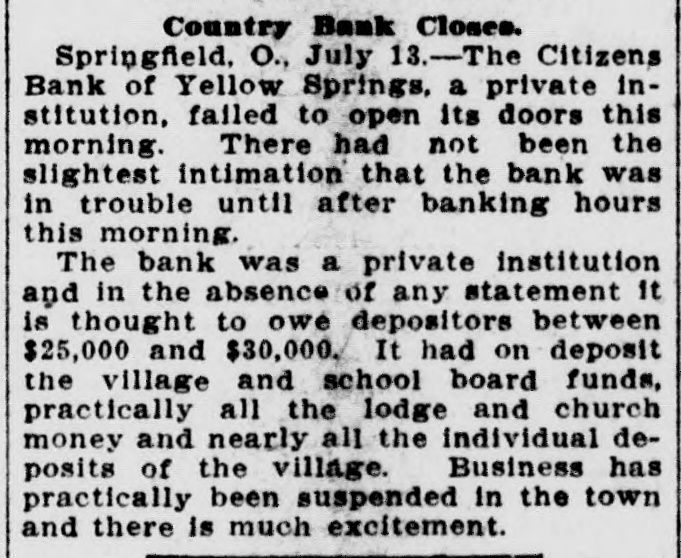 Country Bank Closes.

Springfield, O., July 13.—The Citizens Bank of Yellow Springs, a private institution, failed to open its doors this morning. There had not been the slightest intimation that the bank was in trouble until after banking hours this morning.

The bank was a private institution and in the absence of any statement it is thought to owe depositors between \$25,000 and \$30,000. It had on deposit the village and school board funds, practically all the lodge and church money and nearly all the individual deposits of the village. Business has practically been suspended in the town and there is much excitement.